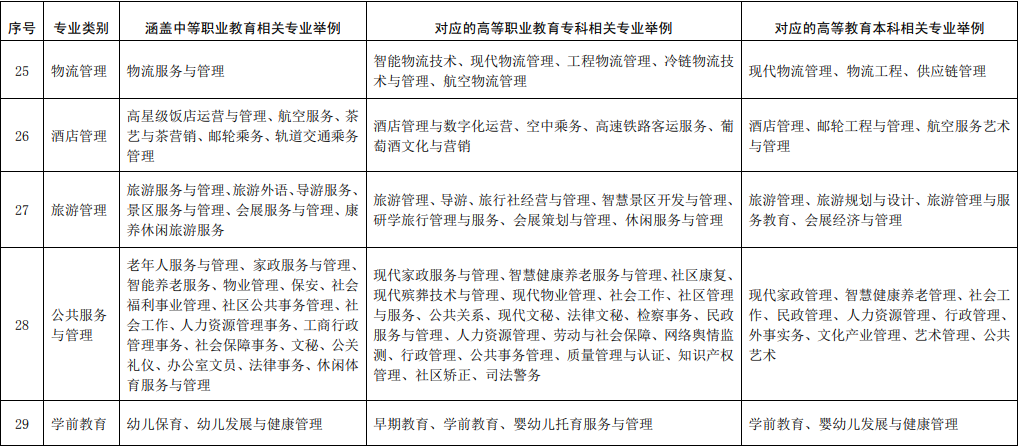 | 序号 | 专业类别 | 涵盖中等职业教育相关专业举例 | 对应的高等职业教育专科相关专业举例 | 对应的高等教育本科相关专业举例 |
|---|---|---|---|---|
| 25 | 物流管理 | 物流服务与管理 | 智能物流技术、现代物流管理、工程物流管理、冷链物流技术与管理、航空物流管理 | 现代物流管理、物流工程、供应链管理 |
| 26 | 酒店管理 | 高星级饭店运营与管理、航空服务、茶艺与茶营销、邮轮乘务、轨道交通乘务管理 | 酒店管理与数字化运营、空中乘务、高速铁路客运服务、葡萄酒文化与营销 | 酒店管理、邮轮工程与管理、航空服务艺术与管理 |
| 27 | 旅游管理 | 旅游服务与管理、旅游外语、导游服务、景区服务与管理、会展服务与管理、康养休闲旅游服务 | 旅游管理、导游、旅行社经营与管理、智慧景区开发与管理、研学旅行管理与服务、会展策划与管理、休闲服务与管理 | 旅游管理、旅游规划与设计、旅游管理与服务教育、会展经济与管理 |
| 28 | 公共服务与管理 | 老年人服务与管理、家政服务与管理、智能养老服务、物业管理、保安、社会福利事业管理、社区公共事务管理、社会工作、人力资源管理事务、工商行政管理事务、社会保障事务、文秘、公关礼仪、办公室文员、法律事务、休闲体育服务与管理 | 现代家政服务与管理、智慧健康养老服务与管理、社区康复、现代殡葬技术与管理、现代物业管理、社会工作、社区管理与服务、公共关系、现代文秘、法律文秘、检察事务、民政服务与管理、人力资源管理、劳动与社会保障、网络舆情监测、行政管理、公共事务管理、质量管理与认证、知识产权管理、社区矫正、司法警务 | 现代家政管理、智慧健康养老管理、社会工作、民政管理、人力资源管理、行政管理、外事实务、文化产业管理、艺术管理、公共艺术 |
| 29 | 学前教育 | 幼儿保育、幼儿发展与健康管理 | 早期教育、学前教育、婴幼儿托育服务与管理 | 学前教育、婴幼儿发展与健康管理 |